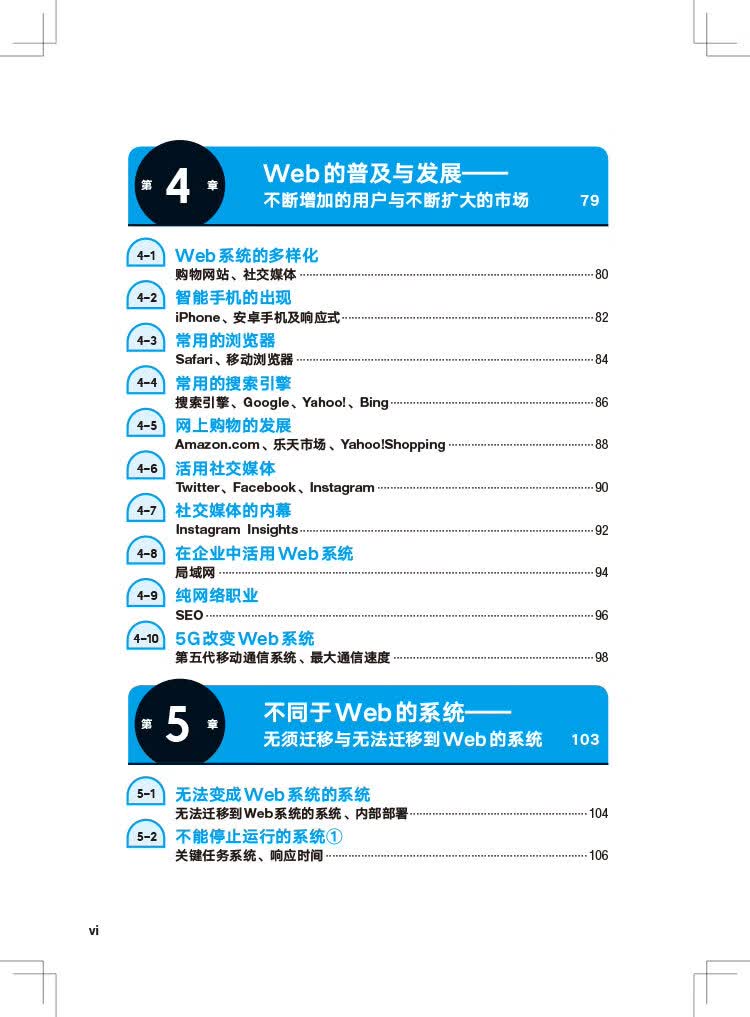 第4章 Web的普及与发展——
不断增加的用户与不断扩大的市场 79

4-1 Web系统的多样化
购物网站、社交媒体 80

4-2 智能手机的出现
iPhone、安卓手机及响应式 82

4-3 常用的浏览器
Safari、移动浏览器 84

4-4 常用的搜索引擎
搜索引擎、Google、Yahoo!、Bing 86

4-5 网上购物的发展
Amazon.com、乐天市场、Yahoo!Shopping 88

4-6 活用社交媒体
Twitter、Facebook、Instagram 90

4-7 社交媒体的内幕
Instagram Insights 92

4-8 在企业中活用Web系统
局域网 94

4-9 纯网络职业
SEO 96

4-10 5G改变Web系统
第五代移动通信系统、最大通信速度 98

第5章 不同于Web的系统——
无须迁移与无法迁移到Web的系统 103

5-1 无法变成Web系统的系统
无法迁移到Web系统的系统、内部部署 104

5-2 不能停止运行的系统①
关键任务系统、响应时间 106

vi